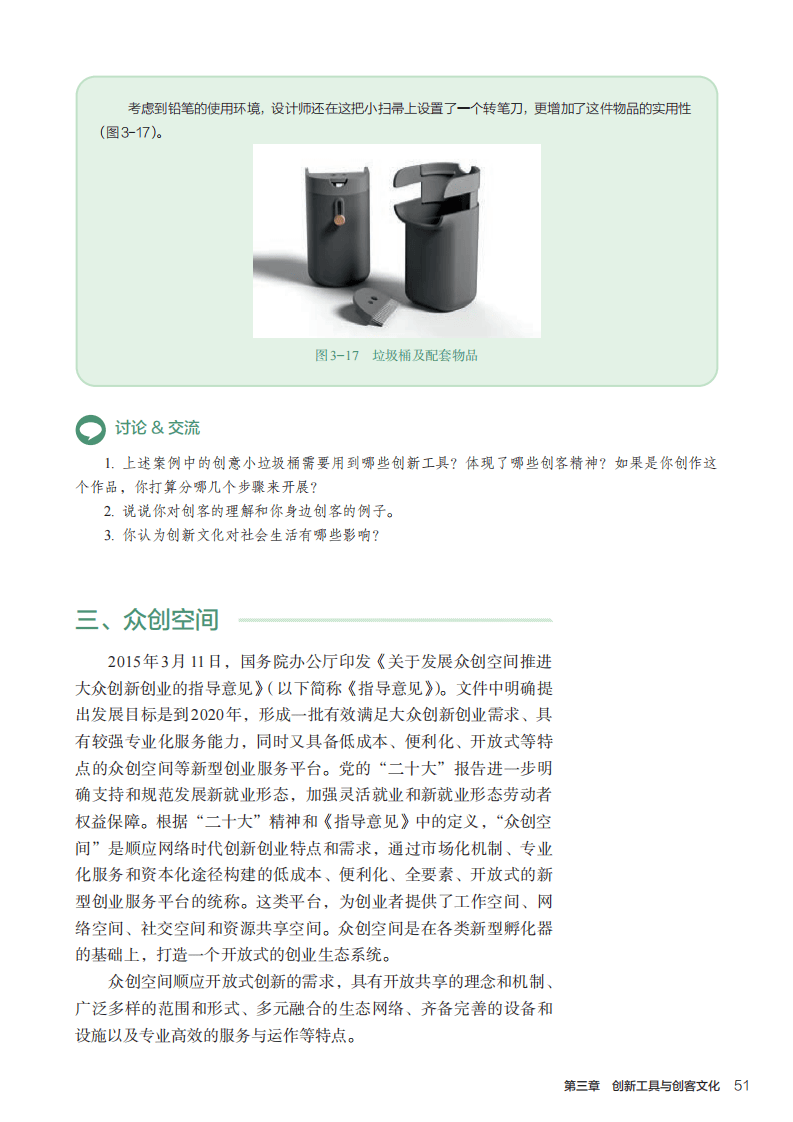 考虑到铅笔的使用环境，设计师还在这把小扫帚上设置了一个转笔刀，更增加了这件物品的实用性（图3-17）。

图3-17 垃圾桶及配套物品

讨论 & 交流

1. 上述案例中的创意小垃圾桶需要用到哪些创新工具？体现了哪些创客精神？如果是你创作这个作品，你打算分哪几个步骤来开展？
2. 说说你对创客的理解和你身边创客的例子。
3. 你认为创新文化对社会生活有哪些影响？

三、众创空间

2015年3月11日，国务院办公厅印发《关于发展众创空间推进大众创新创业的指导意见》（以下简称《指导意见》）。文件中明确提出发展目标是到2020年，形成一批有效满足大众创新创业需求、具有较强专业化服务能力，同时又具备低成本、便利化、开放式等特点的众创空间等新型创业服务平台。党的“二十大”报告进一步明确支持和规范发展新就业形态，加强灵活就业和新就业形态劳动者权益保障。根据“二十大”精神和《指导意见》中的定义，“众创空间”是顺应网络时代创新创业特点和需求，通过市场化机制、专业化服务和资本化途径构建的低成本、便利化、全要素、开放式的新型创业服务平台的统称。这类平台，为创业者提供了工作空间、网络空间、社交空间和资源共享空间。众创空间是在各类新型孵化器的基础上，打造一个开放式的创业生态系统。

众创空间顺应开放式创新的需求，具有开放共享的理念和机制、广泛多样的范围和形式、多元融合的生态网络、齐备完善的设备和设施以及专业高效的服务与运作等特点。

第三章 创新工具与创客文化 51